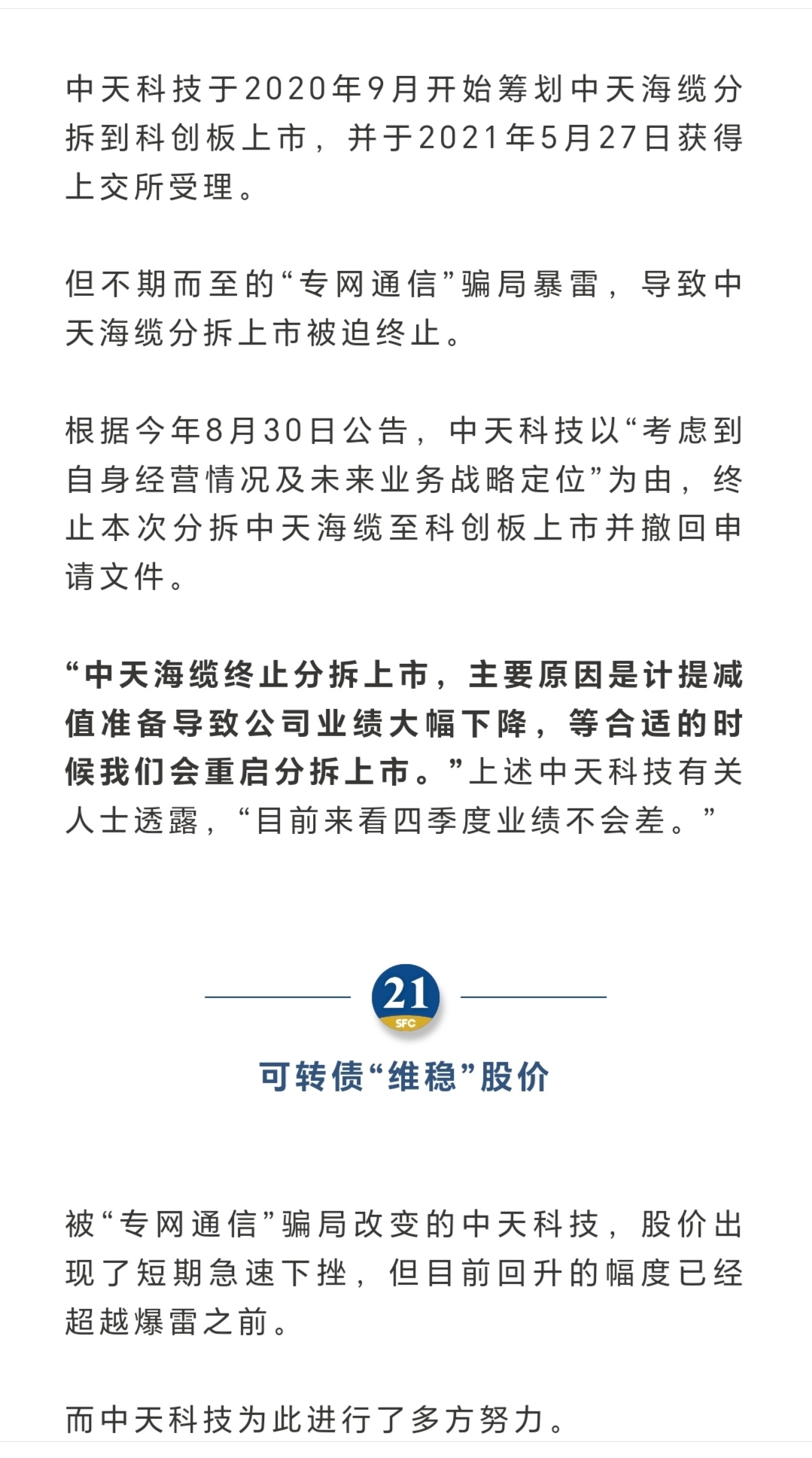 中天科技于2020年9月开始筹划中天海缆分拆到科创板上市，并于2021年5月27日获得上交所受理。

但不期而至的“专网通信”骗局暴雷，导致中天海缆分拆上市被迫终止。

根据今年8月30日公告，中天科技以“考虑到自身经营情况及未来业务战略定位”为由，终止本次分拆中天海缆至科创板上市并撤回申请文件。

“中天海缆终止分拆上市，主要原因是计提减值准备导致公司业绩大幅下降，等合适的时候我们会重启分拆上市。”上述中天科技有关人士透露，“目前来看四季度业绩不会差。”

21
SFC

可转债“维稳”股价

被“专网通信”骗局改变的中天科技，股价出现了短期急速下挫，但目前回升的幅度已经超越爆雷之前。

而中天科技为此进行了多方努力。